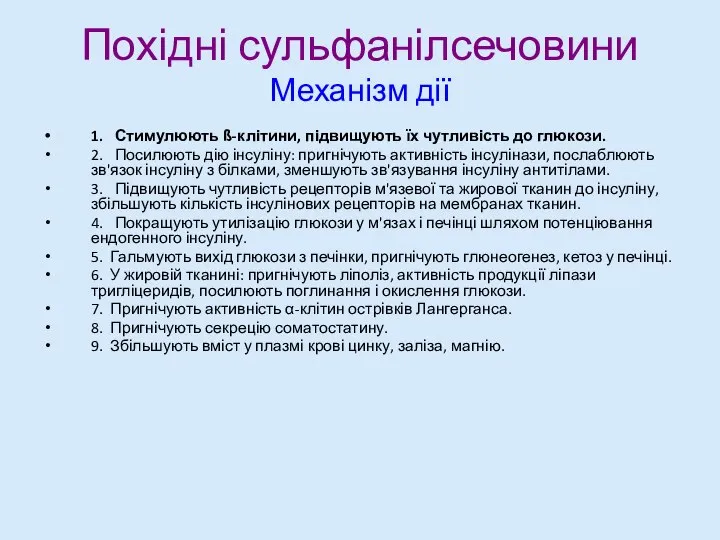 Похідні сульфанілсечовини
Механізм дії

• 1. Стимулюють ß-клітини, підвищують їх чутливість до глюкози.
• 2. Посилюють дію інсуліну: пригнічують активність інсулінази, послаблюють зв'язок інсуліну з білками, зменшують зв'язування інсуліну антитілами.
• 3. Підвищують чутливість рецепторів м'язевої та жирової тканин до інсуліну, збільшують кількість інсулінових рецепторів на мембранах тканин.
• 4. Покращують утилізацію глюкози у м'язах і печінці шляхом потенціювання ендогенного інсуліну.
• 5. Гальмують вихід глюкози з печінки, пригнічують глюнеогенез, кетоз у печінці.
• 6. У жировій тканині: пригнічують ліполіз, активність продукції ліпази тригліцеридів, посилюють поглинання і окислення глюкози.
• 7. Пригнічують активність α-клітин острівків Лангерганса.
• 8. Пригнічують секрецію соматостатину.
• 9. Збільшують вміст у плазмі крові цинку, заліза, магнію.